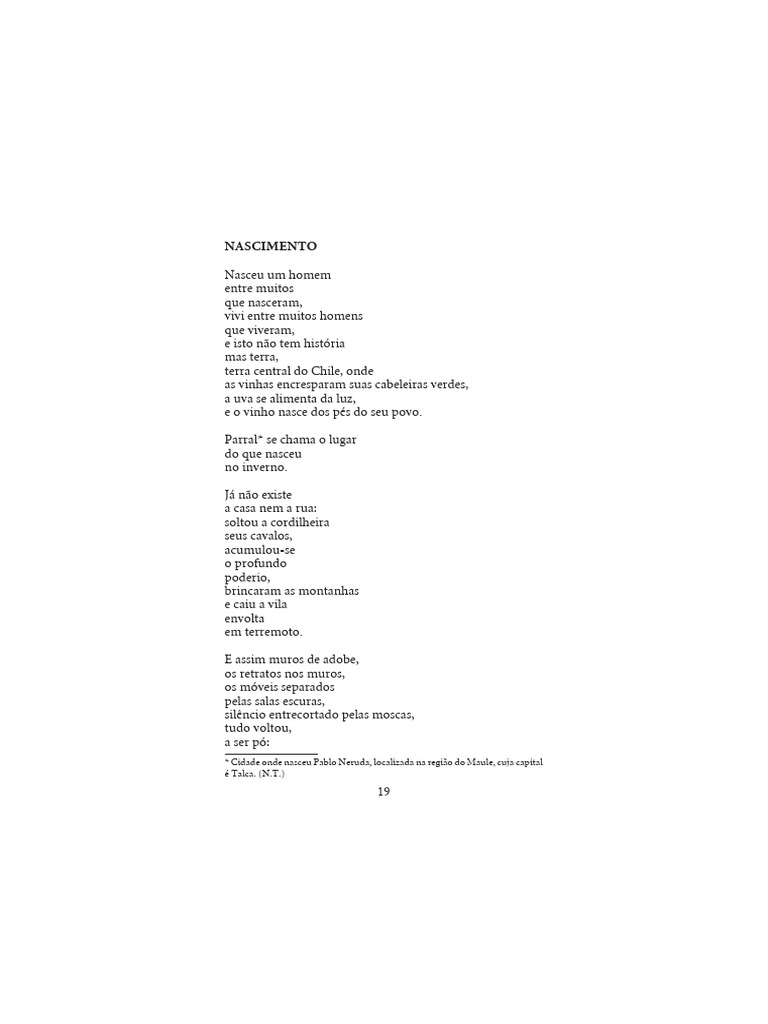 NASCIMENTO

Nasceu um homem
entre muitos
que nasceram,
vivi entre muitos homens
que viveram,
e isto não tem história
mas terra,
terra central do Chile, onde
as vinhas encresparam suas cabeleiras verdes,
a uva se alimenta da luz,
e o vinho nasce dos pés do seu povo.

Parral* se chama o lugar
do que nasceu
no inverno.

Já não existe
a casa nem a rua:
soltou a cordilheira
seus cavalos,
acumulou-se
o profundo
poderio,
brincaram as montanhas
e caiu a vila
envolta
em terremoto.

E assim muros de adobe,
os retratos nos muros,
os móveis separados
pelas salas escuras,
silêncio entrecortado pelas moscas,
tudo voltou,
a ser pó:

* Cidade onde nasceu Pablo Neruda, localizada na região do Maule, cuja capital é Talca. (N.T.)

19